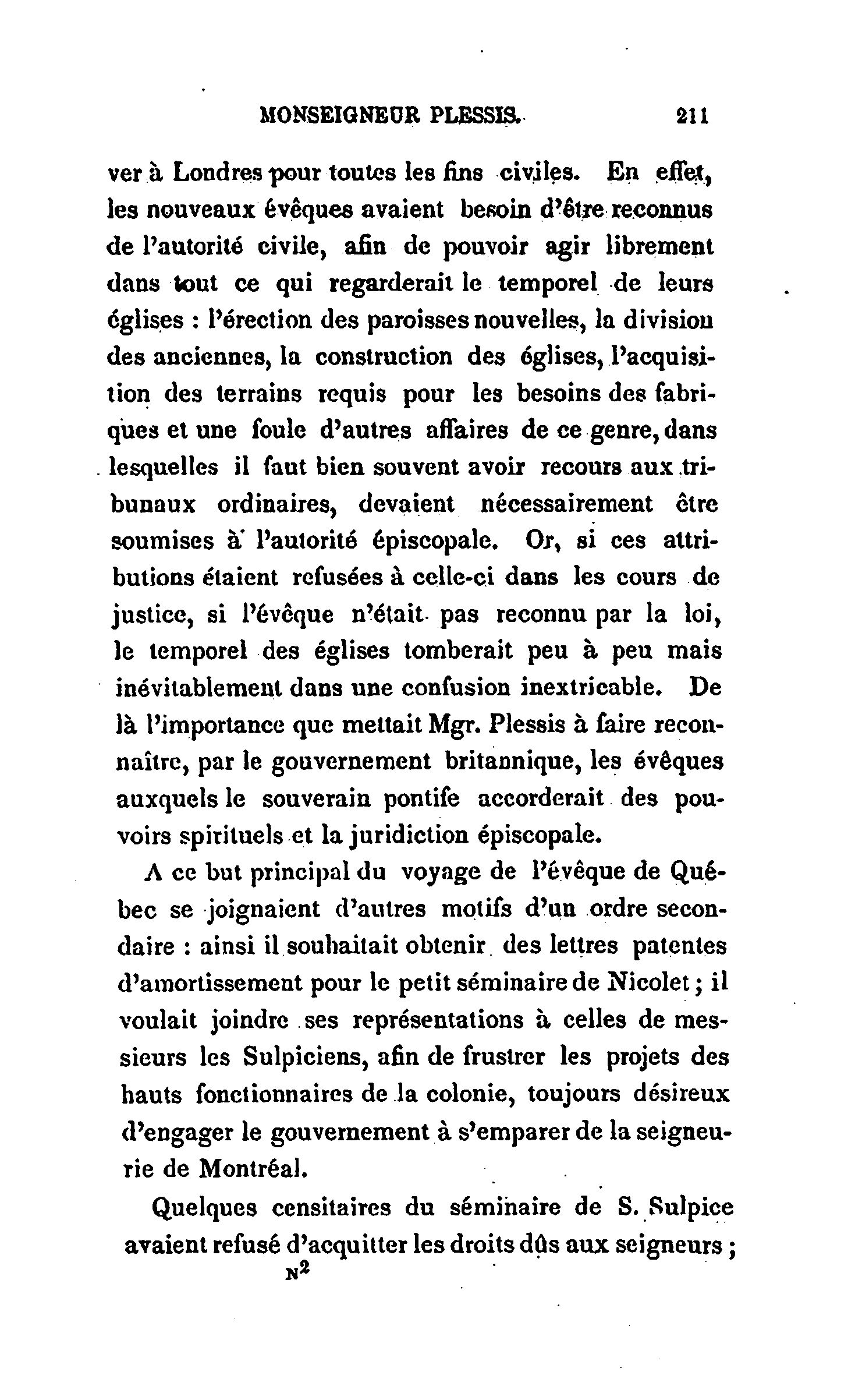 MONSEIGNEUR PLESSIS. 211

ver à Londres pour toutes les fins civiles. En effet, les nouveaux évêques avaient besoin d'être reconnus de l'autorité civile, afin de pouvoir agir librement dans tout ce qui regarderait le temporel de leurs églises : l'érection des paroisses nouvelles, la division des anciennes, la construction des églises, l'acquisition des terrains requis pour les besoins des fabriques et une foule d'autres affaires de ce genre, dans lesquelles il faut bien souvent avoir recours aux tribunaux ordinaires, devaient nécessairement être soumises à l'autorité épiscopale. Or, si ces attributions étaient refusées à celle-ci dans les cours de justice, si l'évêque n'était pas reconnu par la loi, le temporel des églises tomberait peu à peu mais inévitablement dans une confusion inextricable. De là l'importance que mettait Mgr. Plessis à faire reconnaître, par le gouvernement britannique, les évêques auxquels le souverain pontife accorderait des pouvoirs spirituels et la juridiction épiscopale.

A ce but principal du voyage de l'évêque de Québec se joignaient d'autres motifs d'un ordre secondaire : ainsi il souhaitait obtenir des lettres patentes d'amortissement pour le petit séminaire de Nicolet ; il voulait joindre ses représentations à celles de messieurs les Sulpiciens, afin de frustrer les projets des hauts fonctionnaires de la colonie, toujours désireux d'engager le gouvernement à s'emparer de la seigneurie de Montréal.

Quelques censitaires du séminaire de S. Sulpice avaient refusé d'acquitter les droits dûs aux seigneurs ;

N2